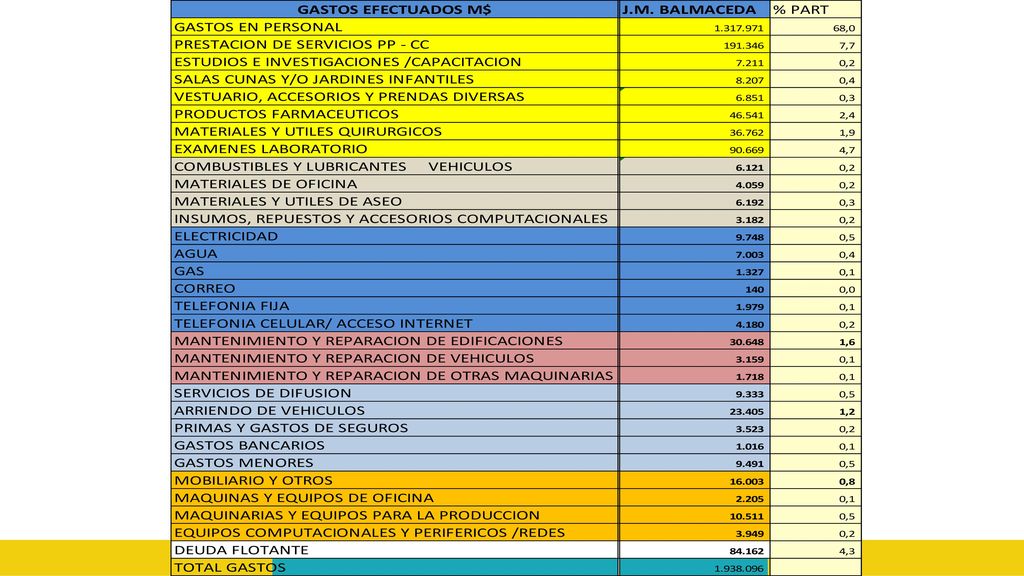 | GASTOS EFECTUADOS M$ | J.M. BALMACEDA | % PART |
|---|---|---|
| GASTOS EN PERSONAL | 1.317.971 | 68,0 |
| PRESTACION DE SERVICIOS PP - CC | 191.346 | 7,7 |
| ESTUDIOS E INVESTIGACIONES /CAPACITACION | 7.211 | 0,2 |
| SALAS CUNAS Y/O JARDINES INFANTILES | 8.207 | 0,4 |
| VESTUARIO, ACCESORIOS Y PRENDAS DIVERSAS | 6.851 | 0,3 |
| PRODUCTOS FARMACEUTICOS | 46.541 | 2,4 |
| MATERIALES Y UTILES QUIRURGICOS | 36.762 | 1,9 |
| EXAMENES LABORATORIO | 90.669 | 4,7 |
| COMBUSTIBLES Y LUBRICANTES VEHICULOS | 6.121 | 0,2 |
| MATERIALES DE OFICINA | 4.059 | 0,2 |
| MATERIALES Y UTILES DE ASEO | 6.192 | 0,3 |
| INSUMOS, REPUESTOS Y ACCESORIOS COMPUTACIONALES | 3.182 | 0,2 |
| ELECTRICIDAD | 9.748 | 0,5 |
| AGUA | 7.003 | 0,4 |
| GAS | 1.327 | 0,1 |
| CORREO | 140 | 0,0 |
| TELEFONIA FIJA | 1.979 | 0,1 |
| TELEFONIA CELULAR/ ACCESO INTERNET | 4.180 | 0,2 |
| MANTENIMIENTO Y REPARACION DE EDIFICACIONES | 30.648 | 1,6 |
| MANTENIMIENTO Y REPARACION DE VEHICULOS | 3.159 | 0,1 |
| MANTENIMIENTO Y REPARACION DE OTRAS MAQUINARIAS | 1.718 | 0,1 |
| SERVICIOS DE DIFUSION | 9.333 | 0,5 |
| ARRIENDO DE VEHICULOS | 23.405 | 1,2 |
| PRIMAS Y GASTOS DE SEGUROS | 3.523 | 0,2 |
| GASTOS BANCARIOS | 1.016 | 0,1 |
| GASTOS MENORES | 9.491 | 0,5 |
| MOBILIARIO Y OTROS | 16.003 | 0,8 |
| MAQUINAS Y EQUIPOS DE OFICINA | 2.205 | 0,1 |
| MAQUINARIAS Y EQUIPOS PARA LA PRODUCCION | 10.511 | 0,5 |
| EQUIPOS COMPUTACIONALES Y PERIFERICOS /REDES | 3.949 | 0,2 |
| DEUDA FLOTANTE | 84.162 | 4,3 |
| TOTAL GASTOS | 1.938.096 | |